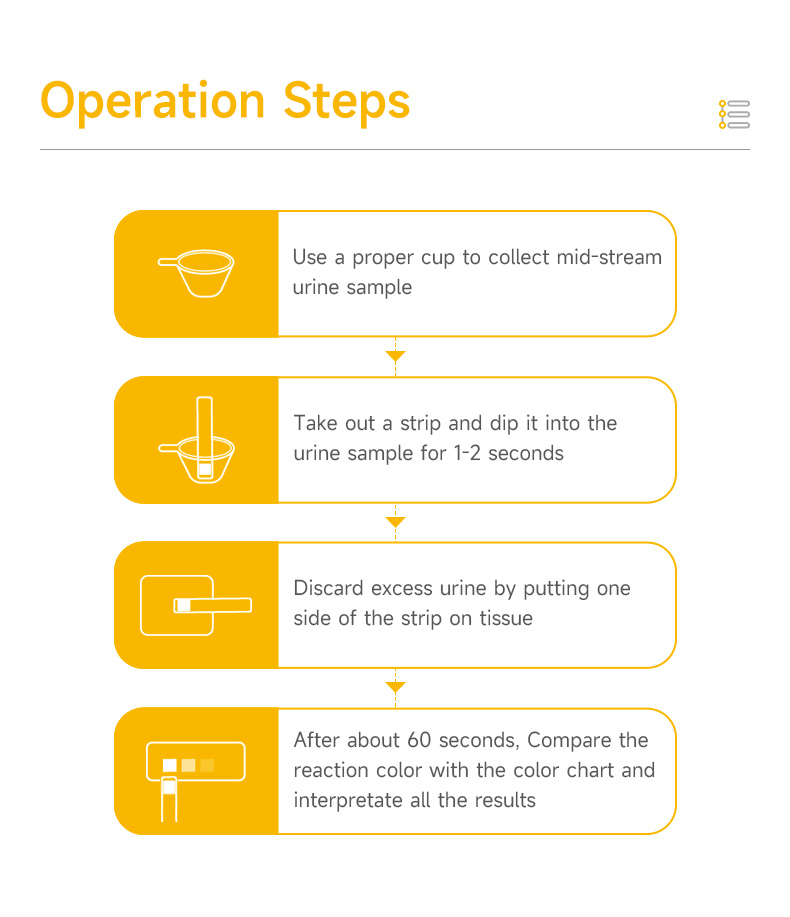 Operation Steps

Use a proper cup to collect mid-stream urine sample

Take out a strip and dip it into the urine sample for 1-2 seconds

Discard excess urine by putting one side of the strip on tissue

After about 60 seconds, Compare the reaction color with the color chart and interpretate all the results